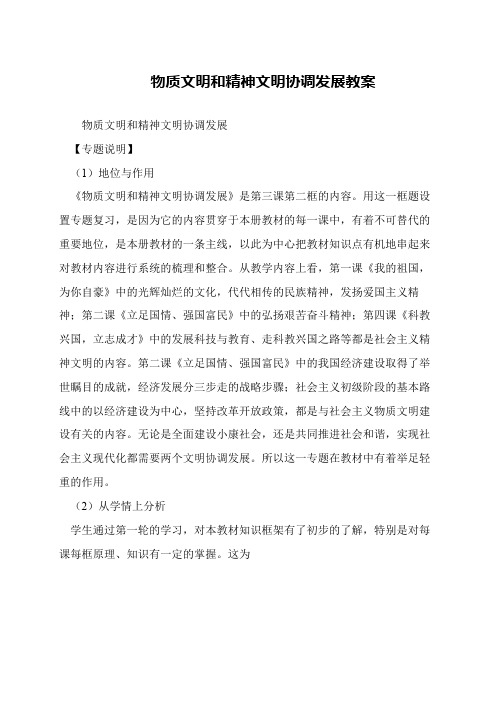 物质文明和精神文明协调发展教案

物质文明和精神文明协调发展

【专题说明】

（1）地位与作用

《物质文明和精神文明协调发展》是第三课第二框的内容。用这一框题设置专题复习，是因为它的内容贯穿于本册教材的每一课中，有着不可替代的重要地位，是本册教材的一条主线，以此为中心把教材知识点有机地串起来对教材内容进行系统的梳理和整合。从教学内容上看，第一课《我的祖国，为你自豪》中的光辉灿烂的文化，代代相传的民族精神，发扬爱国主义精神；第二课《立足国情、强国富民》中的弘扬艰苦奋斗精神；第四课《科教兴国，立志成才》中的发展科技与教育、走科教兴国之路等都是社会主义精神文明的内容。第二课《立足国情、强国富民》中的我国经济建设取得了举世瞩目的成就，经济发展分三步走的战略步骤；社会主义初级阶段的基本路线中的以经济建设为中心，坚持改革开放政策，都是与社会主义物质文明建设有关的内容。无论是全面建设小康社会，还是共同推进社会和谐，实现社会主义现代化都需要两个文明协调发展。所以这一专题在教材中有着举足轻重的作用。

（2）从学情上分析

学生通过第一轮的学习，对本教材知识框架有了初步的了解，特别是对每课每框原理、知识有一定的掌握。这为